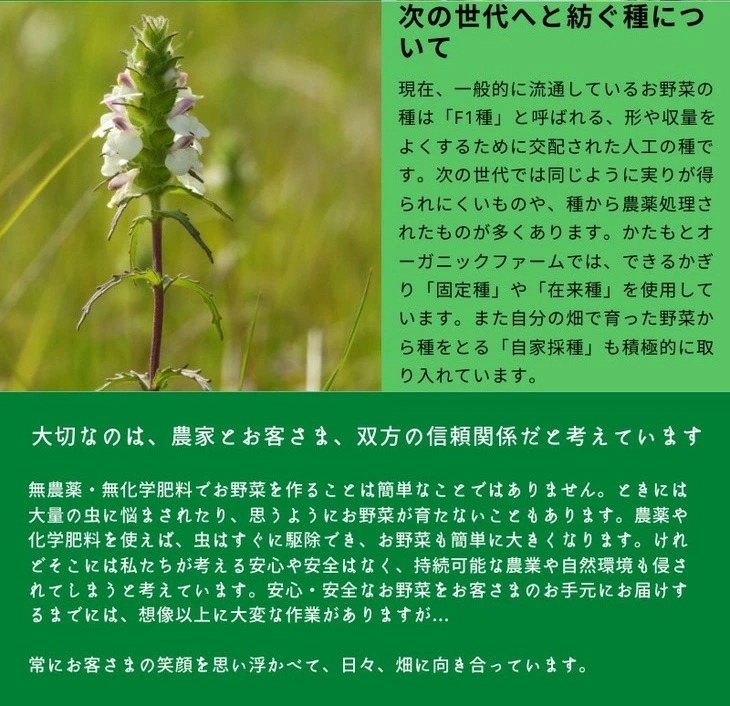 次の世代へと紡ぐ種について

現在、一般的に流通しているお野菜の種は「F1種」と呼ばれる、形や収量をよくするために交配された人工の種です。次の世代では同じように実りが得られにくいものや、種から農薬処理されたものが多くあります。かたもとオーガニックファームでは、できるかぎり「固定種」や「在来種」を使用しています。また自分の畑で育った野菜から種をとる「自家採種」も積極的に取り入れています。

大切なのは、農家とお客さま、双方の信頼関係だと考えています

無農薬・無化学肥料でお野菜を作ることは簡単なことではありません。ときには大量の虫に悩まされたり、思うようにお野菜が育たないこともあります。農薬や化学肥料を使えば、虫はすぐに駆除でき、お野菜も簡単に大きくなります。けれどそこには私たちが考える安心や安全はなく、持続可能な農業や自然環境も侵されてしまうと考えています。安心・安全なお野菜をお客さまのお手元にお届けするまでには、想像以上に大変な作業がありますが…

常にお客さまの笑顔を思い浮かべて、日々、畑に向き合っています。